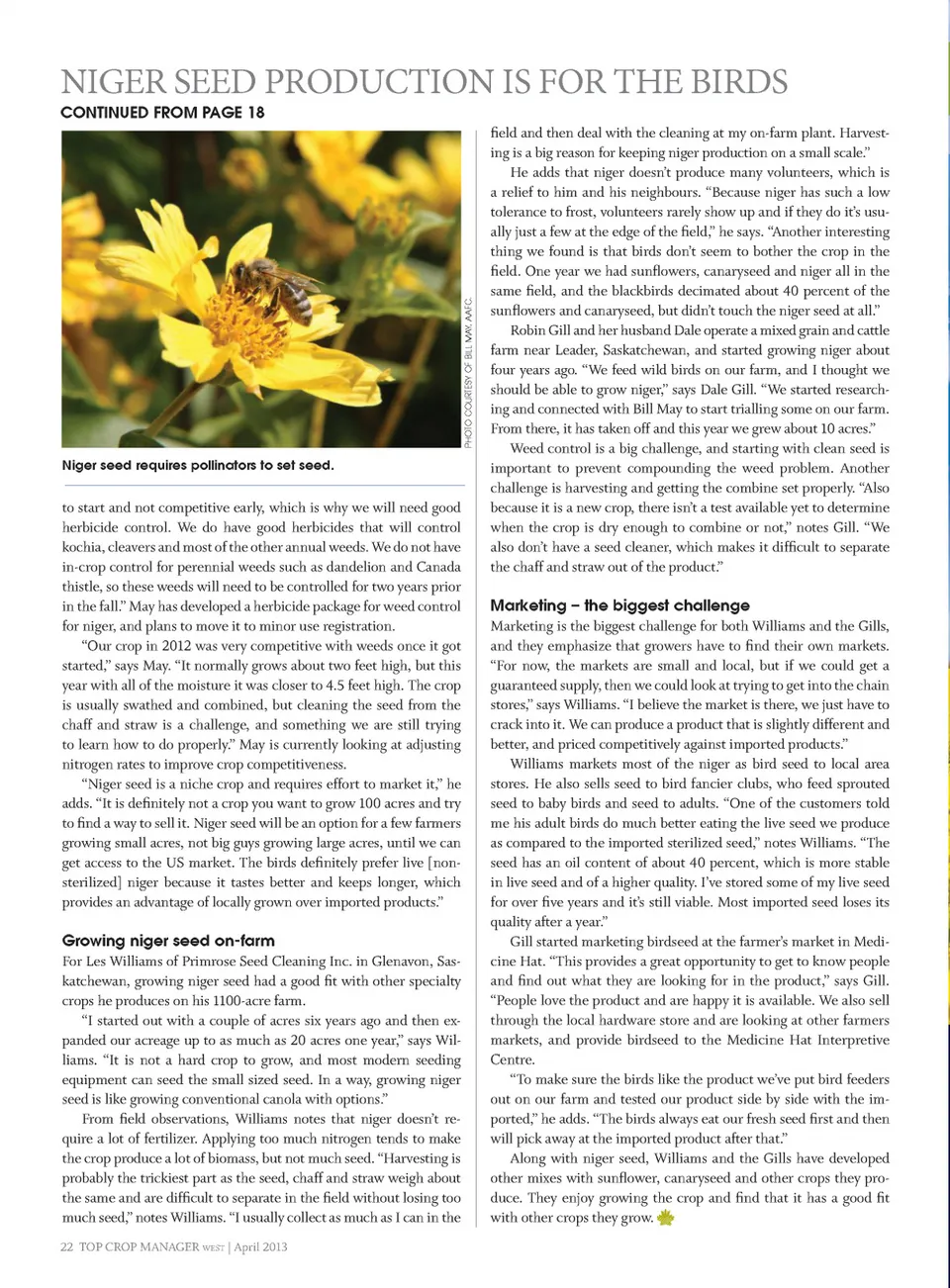 NIGER SEED PRODUCTION IS FOR THE BIRDS

CONTINUED FROM PAGE 18

PHOTO COURTESY OF BILL MAY, AAFC.

Niger seed requires pollinators to set seed.

to start and not competitive early, which is why we will need good herbicide control. We do have good herbicides that will control kochia, cleavers and most of the other annual weeds. We do not have in-crop control for perennial weeds such as dandelion and Canada thistle, so these weeds will need to be controlled for two years prior in the fall." May has developed a herbicide package for weed control for niger, and plans to move it to minor use registration.

"Our crop in 2012 was very competitive with weeds once it got started," says May. "It normally grows about two feet high, but this year with all of the moisture it was closer to 4.5 feet high. The crop is usually swathed and combined, but cleaning the seed from the chaff and straw is a challenge, and something we are still trying to learn how to do properly." May is currently looking at adjusting nitrogen rates to improve crop competitiveness.

"Niger seed is a niche crop and requires effort to market it," he adds. "It is definitely not a crop you want to grow 100 acres and try to find a way to sell it. Niger seed will be an option for a few farmers growing small acres, not big guys growing large acres, until we can get access to the US market. The birds definitely prefer live [non-sterilized] niger because it tastes better and keeps longer, which provides an advantage of locally grown over imported products."

Growing niger seed on-farm

For Les Williams of Primrose Seed Cleaning Inc. in Glenavon, Saskatchewan, growing niger seed had a good fit with other specialty crops he produces on his 1100-acre farm.

"I started out with a couple of acres six years ago and then expanded our acreage up to as much as 20 acres one year," says Williams. "It is not a hard crop to grow, and most modern seeding equipment can seed the small sized seed. In a way, growing niger seed is like growing conventional canola with options."

From field observations, Williams notes that niger doesn't require a lot of fertilizer. Applying too much nitrogen tends to make the crop produce a lot of biomass, but not much seed. "Harvesting is probably the trickiest part as the seed, chaff and straw weigh about the same and are difficult to separate in the field without losing too much seed," notes Williams. "I usually collect as much as I can in the field and then deal with the cleaning at my on-farm plant. Harvesting is a big reason for keeping niger production on a small scale."

He adds that niger doesn't produce many volunteers, which is a relief to him and his neighbours. "Because niger has such a low tolerance to frost, volunteers rarely show up and if they do it's usually just a few at the edge of the field," he says. "Another interesting thing we found is that birds don't seem to bother the crop in the field. One year we had sunflowers, canaryseed and niger all in the same field, and the blackbirds decimated about 40 percent of the sunflowers and canaryseed, but didn't touch the niger seed at all."

Robin Gill and her husband Dale operate a mixed grain and cattle farm near Leader, Saskatchewan, and started growing niger about four years ago. "We feed wild birds on our farm, and I thought we should be able to grow niger," says Dale Gill. "We started researching and connected with Bill May to start trialling some on our farm. From there, it has taken off and this year we grew about 10 acres."

Weed control is a big challenge, and starting with clean seed is important to prevent compounding the weed problem. Another challenge is harvesting and getting the combine set properly. "Also because it is a new crop, there isn't a test available yet to determine when the crop is dry enough to combine or not," notes Gill. "We also don't have a seed cleaner, which makes it difficult to separate the chaff and straw out of the product."

Marketing – the biggest challenge

Marketing is the biggest challenge for both Williams and the Gills, and they emphasize that growers have to find their own markets. "For now, the markets are small and local, but if we could get a guaranteed supply, then we could look at trying to get into the chain stores," says Williams. "I believe the market is there, we just have to crack into it. We can produce a product that is slightly different and better, and priced competitively against imported products."

Williams markets most of the niger as bird seed to local area stores. He also sells seed to bird fancier clubs, who feed sprouted seed to baby birds and seed to adults. "One of the customers told me his adult birds do much better eating the live seed we produce as compared to the imported sterilized seed," notes Williams. "The seed has an oil content of about 40 percent, which is more stable in live seed and of a higher quality. I've stored some of my live seed for over five years and it's still viable. Most imported seed loses its quality after a year."

Gill started marketing birdseed at the farmer's market in Medicine Hat. "This provides a great opportunity to get to know people and find out what they are looking for in the product," says Gill. "People love the product and are happy it is available. We also sell through the local hardware store and are looking at other farmers markets, and provide birdseed to the Medicine Hat Interpretive Centre.

"To make sure the birds like the product we've put bird feeders out on our farm and tested our product side by side with the imported," he adds. "The birds always eat our fresh seed first and then will pick away at the imported product after that."

Along with niger seed, Williams and the Gills have developed other mixes with sunflower, canaryseed and other crops they produce. They enjoy growing the crop and find that it has a good fit with other crops they grow.

22 TOP CROP MANAGER WEST | April 2013